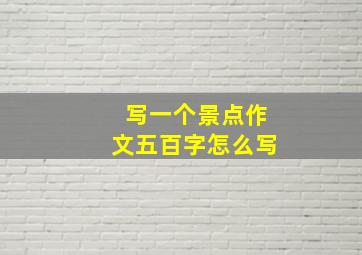 写一个景点作文五百字怎么写